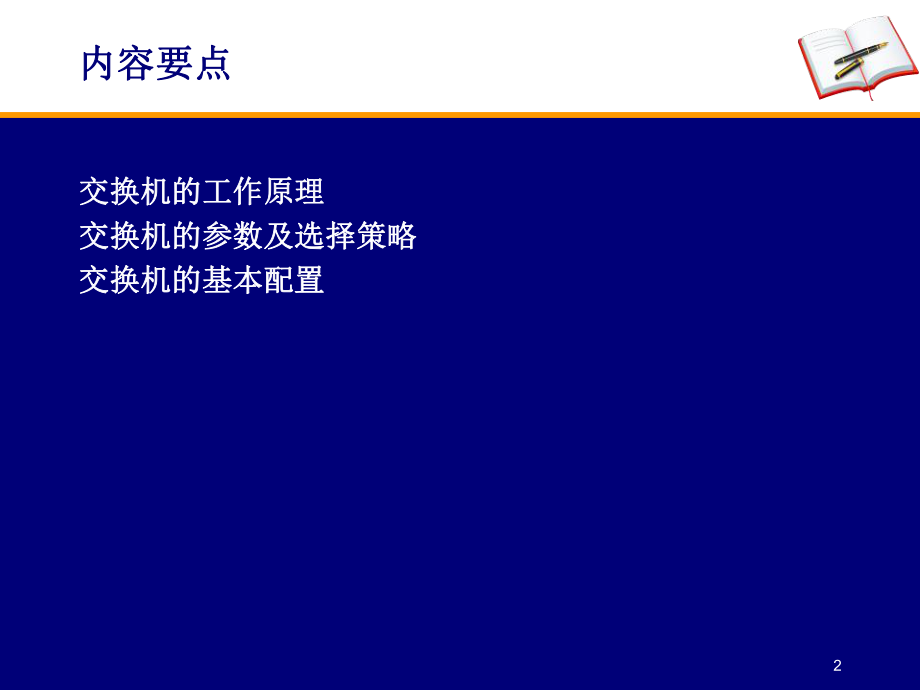 内容要点

交换机的工作原理
交换机的参数及选择策略
交换机的基本配置

2